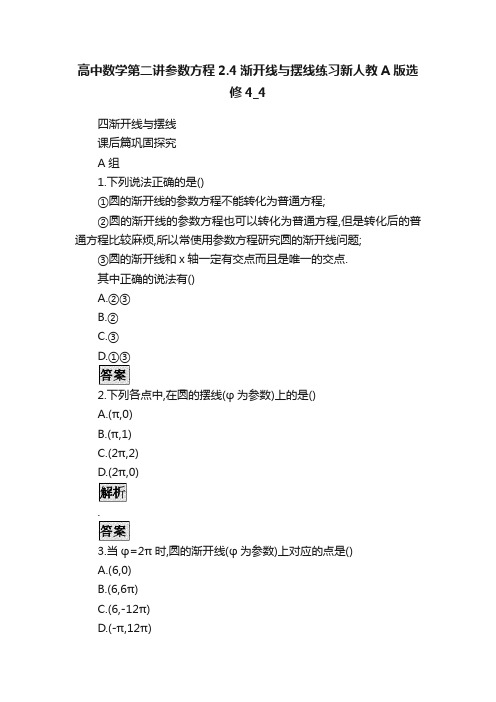 高中数学第二讲参数方程 2.4 渐开线与摆线练习新人教 A 版选修 4_4

四渐开线与摆线

课后篇巩固探究

A 组

1.下列说法正确的是()

①圆的渐开线的参数方程不能转化为普通方程;

②圆的渐开线的参数方程也可以转化为普通方程,但是转化后的普通方程比较麻烦,所以常使用参数方程研究圆的渐开线问题;

③圆的渐开线和 x 轴一定有交点而且是唯一的交点.

其中正确的说法有()

A.②③

B.②

C.③

D.①③

答案

2.下列各点中,在圆的摆线(φ 为参数)上的是()

A.(π,0)

B.(π,1)

C.(2π,2)

D.(2π,0)

解析

.

答案

3.当 φ=2π 时,圆的渐开线(φ 为参数)上对应的点是()

A.(6,0)

B.(6,6π)

C.(6,-12π)

D.(-π,12π)